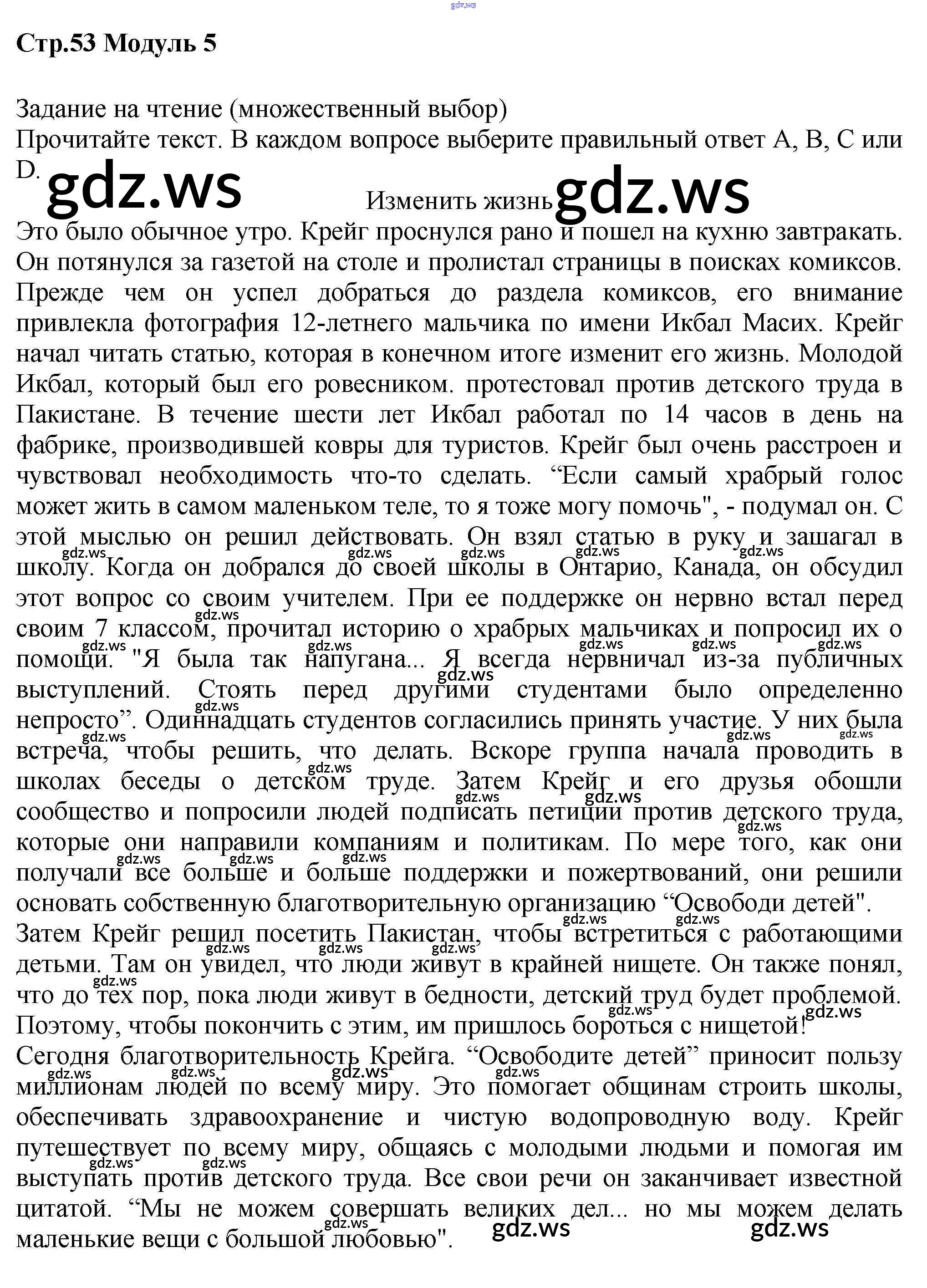 gdz.ws

Стр.53 Модуль 5

Задание на чтение (множественный выбор)
Прочитайте текст. В каждом вопросе выберите правильный ответ A, B, C или D.

gdz.ws

Изменить жизнь gdz.ws

Это было обычное утро. Крейг проснулся рано и пошел на кухню завтракать. Он потянулся за газетой на столе и пролистал страницы в поисках комиксов. Прежде чем он успел добраться до раздела комиксов, его внимание привлекла фотография 12-летнего мальчика по имени Икбал Масих. Крейг начал читать статью, которая в конечном итоге изменит его жизнь. Молодой Икбал, который был его ровесником. протестовал против детского труда в Пакистане. В течение шести лет Икбал работал по 14 часов в день на фабрике, производившей ковры для туристов. Крейг был очень расстроен и чувствовал необходимость что-то сделать. “Если самый храбрый голос может жить в самом маленьком теле, то я тоже могу помочь", - подумал он. С этой мыслью он решил действовать. Он взял статью в руку и зашагал в школу. Когда он добрался до своей школы в Онтарио, Канада, он обсудил этот вопрос со своим учителем. При ее поддержке он нервно встал перед своим 7 классом, прочитал историю о храбрых мальчиках и попросил их о помощи. "Я была так напугана... Я всегда нервничал из-за публичных выступлений. Стоять перед другими студентами было определенно непросто”. Одиннадцать студентов согласились принять участие. У них была встреча, чтобы решить, что делать. Вскоре группа начала проводить в школах беседы о детском труде. Затем Крейг и его друзья обошли сообщество и попросили людей подписать петиции против детского труда, которые они направили компаниям и политикам. По мере того, как они получали все больше и больше поддержки и пожертвований, они решили основать собственную благотворительную организацию “Освободи детей".
Затем Крейг решил посетить Пакистан, чтобы встретиться с работающими детьми. Там он увидел, что люди живут в крайней нищете. Он также понял, что до тех пор, пока люди живут в бедности, детский труд будет проблемой. Поэтому, чтобы покончить с этим, им пришлось бороться с нищетой!
Сегодня благотворительность Крейга. “Освободите детей” приносит пользу миллионам людей по всему миру. Это помогает общинам строить школы, обеспечивать здравоохранение и чистую водопроводную воду. Крейг путешествует по всему миру, общаясь с молодыми людьми и помогая им выступать против детского труда. Все свои речи он заканчивает известной цитатой. “Мы не можем совершать великих дел... но мы можем делать маленькие вещи с большой любовью".

gdz.ws gdz.ws